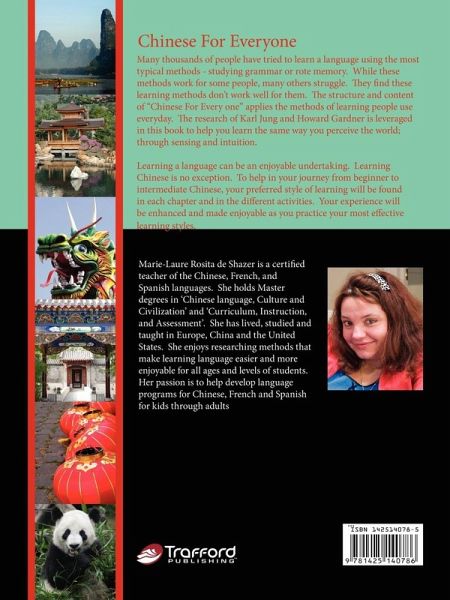 Chinese For Everyone

Many thousands of people have tried to learn a language using the most typical methods - studying grammar or rote memory. While these methods work for some people, many others struggle. They find these learning methods don't work well for them. The structure and content of "Chinese For Every one" applies the methods of learning people use everyday. The research of Karl Jung and Howard Gardner is leveraged in this book to help you learn the same way you perceive the world; through sensing and intuition.

Learning a language can be an enjoyable undertaking. Learning Chinese is no exception. To help in your journey from beginner to intermediate Chinese, your preferred style of learning will be found in each chapter and in the different activities. Your experience will be enhanced and made enjoyable as you practice your most effective learning styles.

Marie-Laure Rosita de Shazer is a certified teacher of the Chinese, French, and Spanish languages. She holds Master degrees in 'Chinese language, Culture and Civilization' and 'Curriculum, Instruction, and Assessment'. She has lived, studied and taught in Europe, China and the United States. She enjoys researching methods that make learning language easier and more enjoyable for all ages and levels of students. Her passion is to help develop language programs for Chinese, French and Spanish for kids through adults

Trafford PUBLISHING

ISBN 142514078-5

9 781425 140786